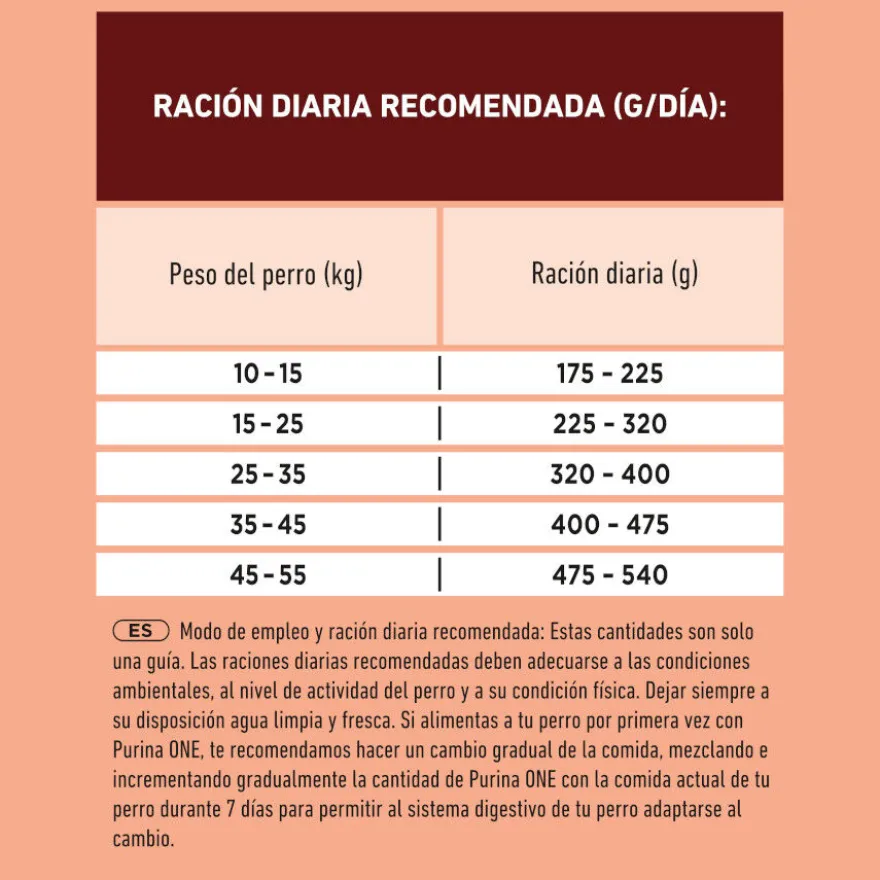 RACIÓN DIARIA RECOMENDADA (G/DÍA):

| Peso del perro (kg) | Ración diaria (g) |
|---|---|
| 10 - 15 | 175 - 225 |
| 15 - 25 | 225 - 320 |
| 25 - 35 | 320 - 400 |
| 35 - 45 | 400 - 475 |
| 45 - 55 | 475 - 540 |

ES Modo de empleo y ración diaria recomendada: Estas cantidades son solo una guía. Las raciones diarias recomendadas deben adecuarse a las condiciones ambientales, al nivel de actividad del perro y a su condición física. Dejar siempre a su disposición agua limpia y fresca. Si alimentas a tu perro por primera vez con Purina ONE, te recomendamos hacer un cambio gradual de la comida, mezclando e incrementando gradualmente la cantidad de Purina ONE con la comida actual de tu perro durante 7 días para permitir al sistema digestivo de tu perro adaptarse al cambio.